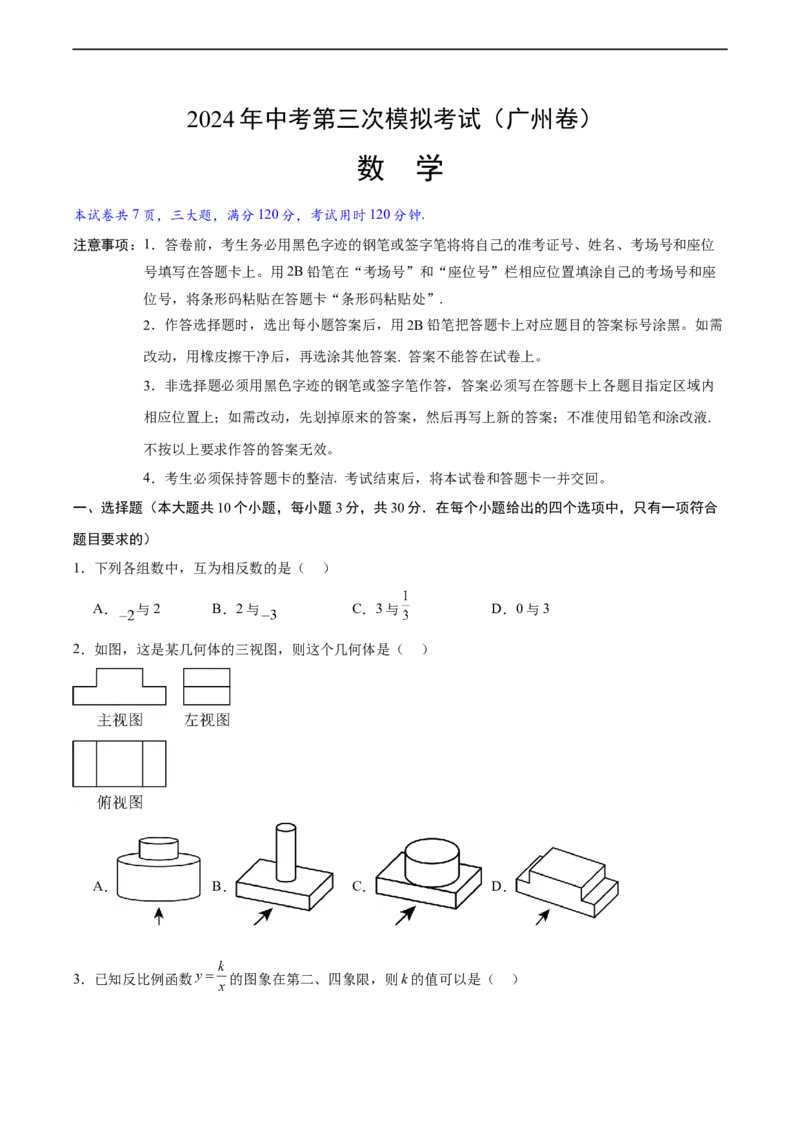 2024年中考第三次模拟考试（广州卷）

数 学

本试卷共7页，三大题，满分120分，考试用时120分钟.

注意事项：1．答卷前，考生务必用黑色字迹的钢笔或签字笔将将自己的准考证号、姓名、考场号和座位号填写在答题卡上。用2B铅笔在“考场号”和“座位号”栏相应位置填涂自己的考场号和座位号，将条形码粘贴在答题卡“条形码粘贴处”.

2．作答选择题时，选出每小题答案后，用2B铅笔把答题卡上对应题目的答案标号涂黑。如需改动，用橡皮擦干净后，再选涂其他答案. 答案不能答在试卷上。

3．非选择题必须用黑色字迹的钢笔或签字笔作答，答案必须写在答题卡上各题目指定区域内相应位置上；如需改动，先划掉原来的答案，然后再写上新的答案；不准使用铅笔和涂改液. 不按以上要求作答的答案无效。

4．考生必须保持答题卡的整洁. 考试结束后，将本试卷和答题卡一并交回。

一、选择题（本大题共10个小题，每小题3分，共30分．在每个小题给出的四个选项中，只有一项符合题目要求的）

1．下列各组数中，互为相反数的是（ ）

A．$-2$与2 B．2与$-3$ C．3与$\frac{1}{3}$ D．0与3

2．如图，这是某几何体的三视图，则这个几何体是（ ）

主视图 左视图

俯视图

A. B. C. D.

3．已知反比例函数$y=\frac{k}{x}$的图象在第二、四象限，则$k$的值可以是（ ）